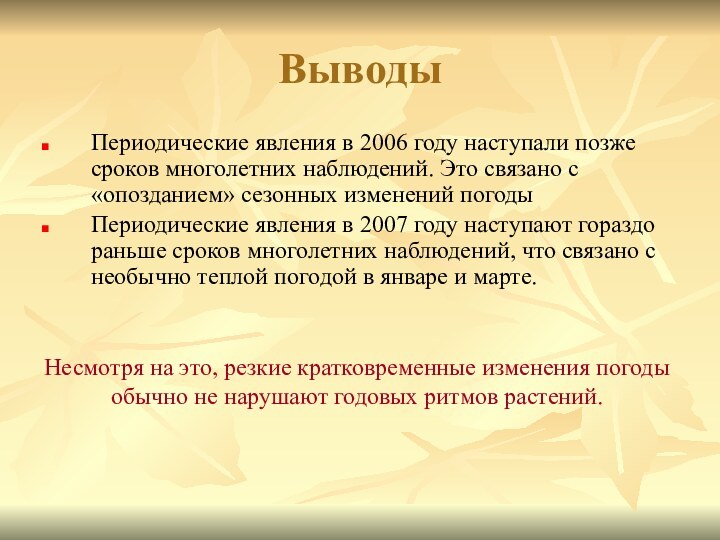 Выводы

Периодические явления в 2006 году наступали позже сроков многолетних наблюдений. Это связано с «опозданием» сезонных изменений погоды

Периодические явления в 2007 году наступают гораздо раньше сроков многолетних наблюдений, что связано с необычно теплой погодой в январе и марте.

Несмотря на это, резкие кратковременные изменения погоды обычно не нарушают годовых ритмов растений.